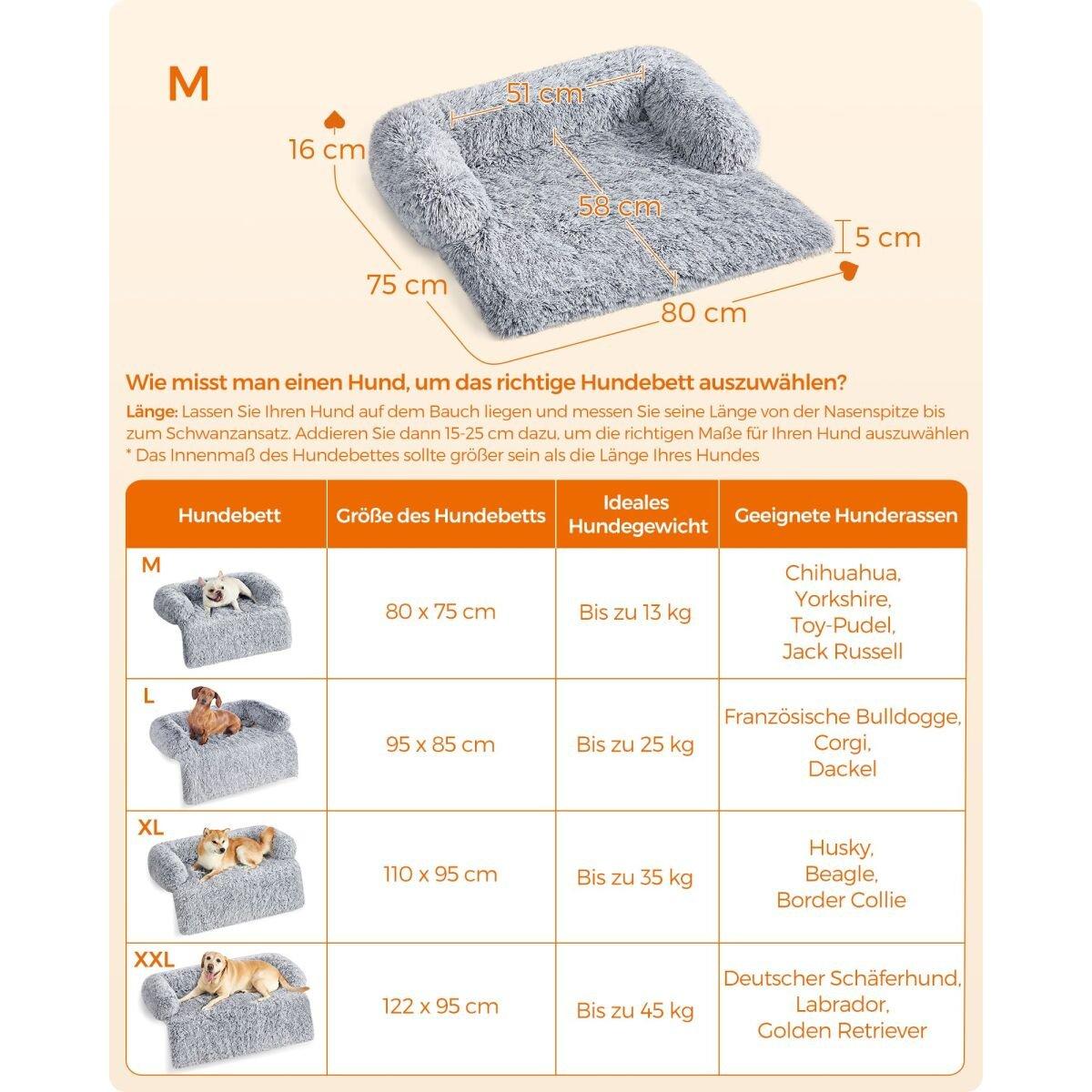 M

51 cm
16 cm
58 cm
5 cm
75 cm
80 cm

Wie misst man einen Hund, um das richtige Hundebett auszuwählen?

Länge: Lassen Sie Ihren Hund auf dem Bauch liegen und messen Sie seine Länge von der Nasenspitze bis zum Schwanzansatz. Addieren Sie dann 15-25 cm dazu, um die richtigen Maße für Ihren Hund auszuwählen
* Das Innenmaß des Hundebettes sollte größer sein als die Länge Ihres Hundes

| Hundebett | Größe des Hundebetts | Ideales Hundegewicht | Geeignete Hunderassen |
|---|---|---|---|
| M | 80 x 75 cm | Bis zu 13 kg | Chihuahua, Yorkshire, Toy-Pudel, Jack Russell |
| L | 95 x 85 cm | Bis zu 25 kg | Französische Bulldogge, Corgi, Dackel |
| XL | 110 x 95 cm | Bis zu 35 kg | Husky, Beagle, Border Collie |
| XXL | 122 x 95 cm | Bis zu 45 kg | Deutscher Schäferhund, Labrador, Golden Retriever |